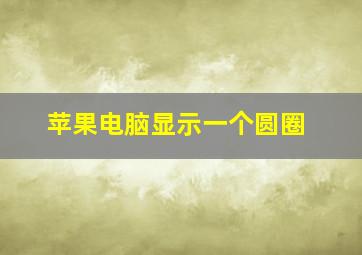 苹果电脑显示一个圆圈